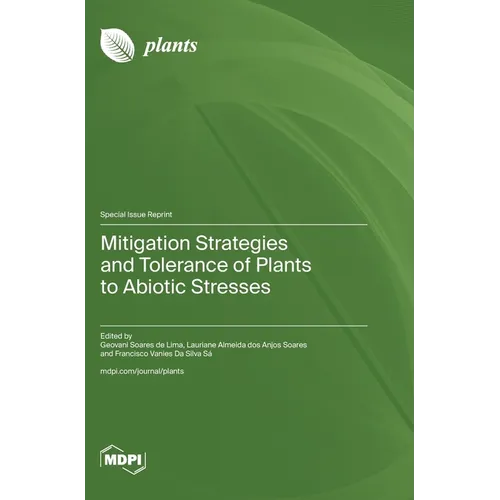 plants

Special Issue Reprint

Mitigation Strategies and Tolerance of Plants to Abiotic Stresses

Edited by
Geovani Soares de Lima, Lauriane Almeida dos Anjos Soares
and Francisco Vanies Da Silva Sá

mdpi.com/journal/plants

MDPI